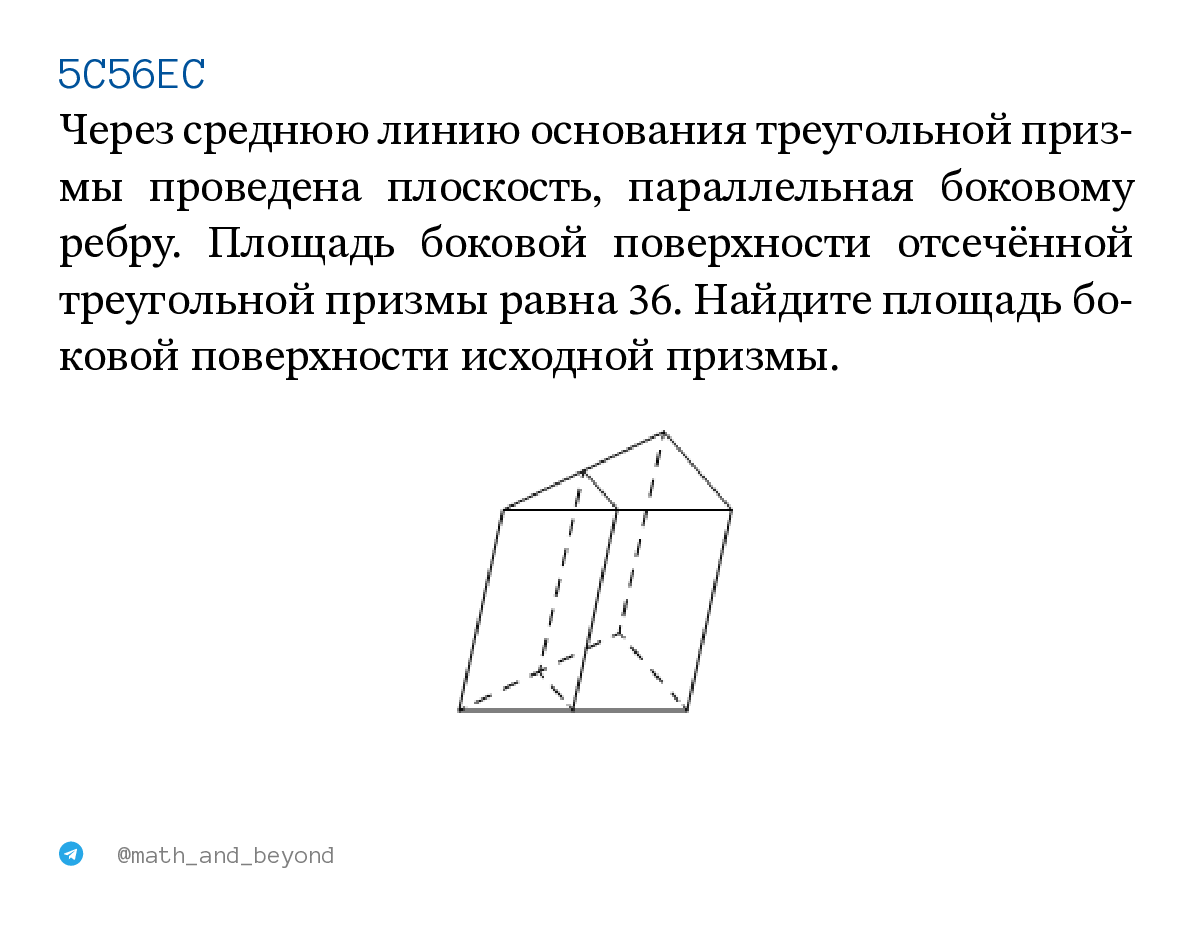 5C56EC

Через среднюю линию основания треугольной призмы проведена плоскость, параллельная боковому ребру. Площадь боковой поверхности отсечённой треугольной призмы равна 36. Найдите площадь боковой поверхности исходной призмы.

@math_and_beyond